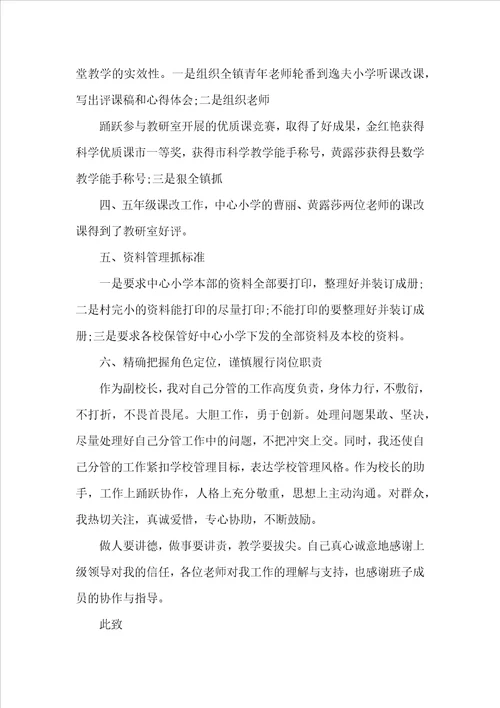 堂教学的实效性。一是组织全镇青年老师轮番到逸夫小学听课改课，写出评课稿和心得体会;二是组织老师

踊跃参与教研室开展的优质课竞赛，取得了好成果，金红艳获得科学优质课市一等奖，获得市科学教学能手称号，黄露莎获得县数学教学能手称号;三是狠全镇抓

四、五年级课改工作，中心小学的曹丽、黄露莎两位老师的课改课得到了教研室好评。

五、资料管理抓标准

一是要求中心小学本部的资料全部要打印，整理好并装订成册;二是村完小的资料能打印的尽量打印;不能打印的要整理好并装订成册;三是要求各校保管好中心小学下发的全部资料及本校的资料。

六、精确把握角色定位，谨慎履行岗位职责

作为副校长，我对自己分管的工作高度负责，身体力行，不敷衍，不打折，不畏首畏尾。大胆工作，勇于创新。处理问题果敢、坚决，尽量处理好自己分管工作中的问题，不把冲突上交。同时，我还使自己分管的工作紧扣学校管理目标，表达学校管理风格。作为校长的助手，工作上踊跃协作，人格上充分敬重，思想上主动沟通。对群众，我热切关注，真诚爱惜，专心协助，不断鼓励。

做人要讲德，做事要讲责，教学要拔尖。自己真心诚意地感谢上级领导对我的信任，各位老师对我工作的理解与支持，也感谢班子成员的协作与指导。

此致